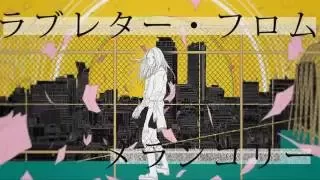 ラブレター・フロム

メランコリー